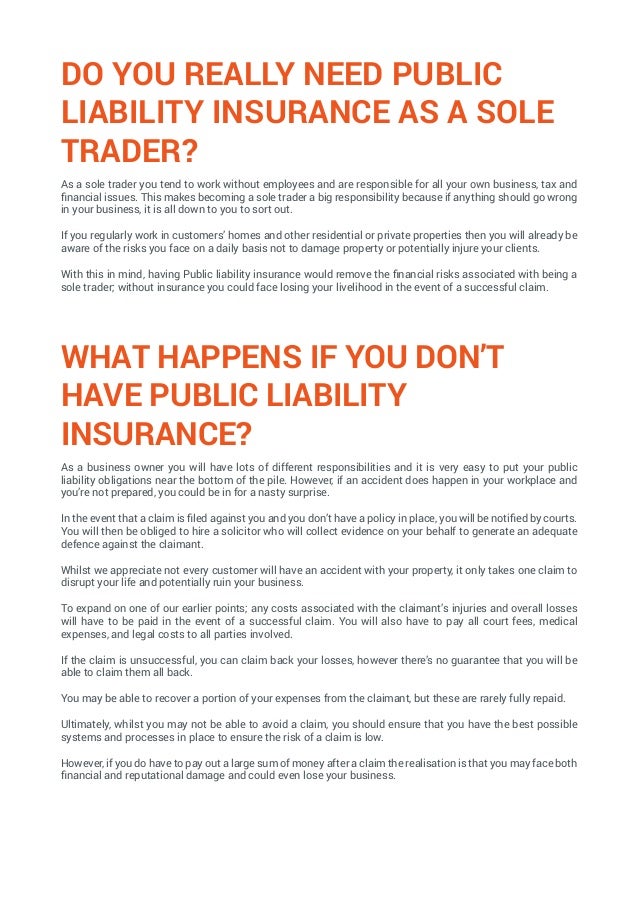 DO YOU REALLY NEED PUBLIC LIABILITY INSURANCE AS A SOLE TRADER?

As a sole trader you tend to work without employees and are responsible for all your own business, tax and financial issues. This makes becoming a sole trader a big responsibility because if anything should go wrong in your business, it is all down to you to sort out.

If you regularly work in customers' homes and other residential or private properties then you will already be aware of the risks you face on a daily basis not to damage property or potentially injure your clients.

With this in mind, having Public liability insurance would remove the financial risks associated with being a sole trader; without insurance you could face losing your livelihood in the event of a successful claim.

WHAT HAPPENS IF YOU DON'T HAVE PUBLIC LIABILITY INSURANCE?

As a business owner you will have lots of different responsibilities and it is very easy to put your public liability obligations near the bottom of the pile. However, if an accident does happen in your workplace and you're not prepared, you could be in for a nasty surprise.

In the event that a claim is filed against you and you don't have a policy in place, you will be notified by courts. You will then be obliged to hire a solicitor who will collect evidence on your behalf to generate an adequate defence against the claimant.

Whilst we appreciate not every customer will have an accident with your property, it only takes one claim to disrupt your life and potentially ruin your business.

To expand on one of our earlier points; any costs associated with the claimant's injuries and overall losses will have to be paid in the event of a successful claim. You will also have to pay all court fees, medical expenses, and legal costs to all parties involved.

If the claim is unsuccessful, you can claim back your losses, however there's no guarantee that you will be able to claim them all back.

You may be able to recover a portion of your expenses from the claimant, but these are rarely fully repaid.

Ultimately, whilst you may not be able to avoid a claim, you should ensure that you have the best possible systems and processes in place to ensure the risk of a claim is low.

However, if you do have to pay out a large sum of money after a claim the realisation is that you may face both financial and reputational damage and could even lose your business.